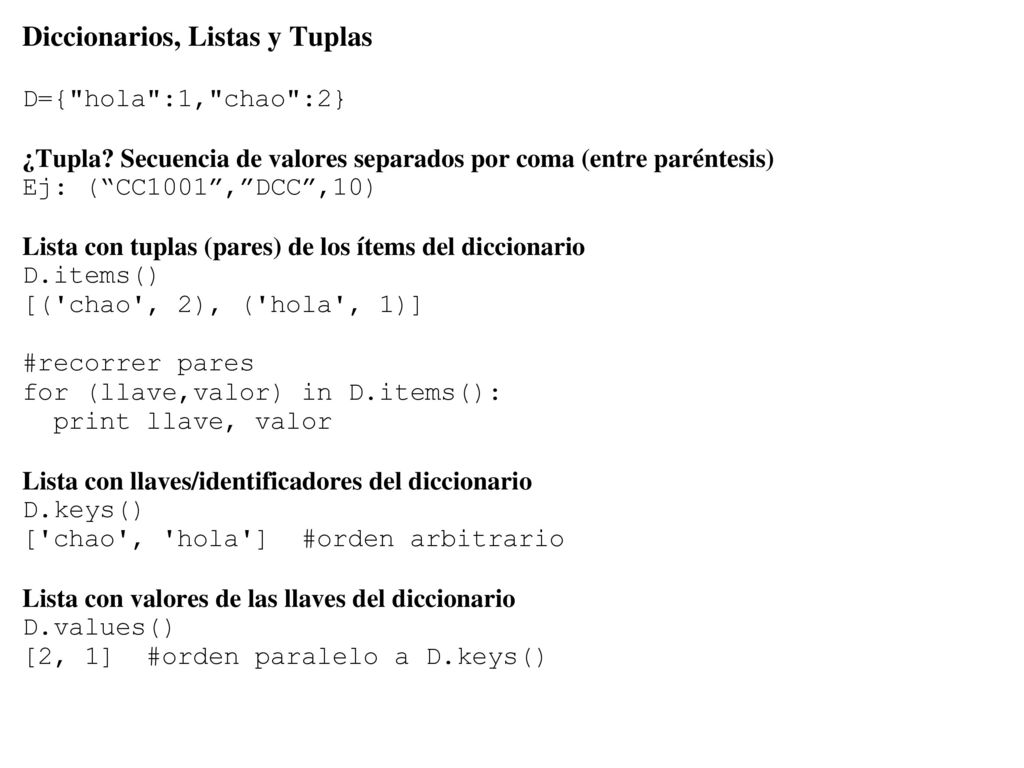 Diccionarios, Listas y Tuplas

D={"hola":1,"chao":2}

¿Tupla? Secuencia de valores separados por coma (entre paréntesis)
Ej: (“CC1001”,”DCC”,10)

Lista con tuplas (pares) de los ítems del diccionario
D.items()
[('chao', 2), ('hola', 1)]

#recorrer pares
for (llave,valor) in D.items():
  print llave, valor

Lista con llaves/identificadores del diccionario
D.keys()
['chao', 'hola']  #orden arbitrario

Lista con valores de las llaves del diccionario
D.values()
[2, 1]  #orden paralelo a D.keys()